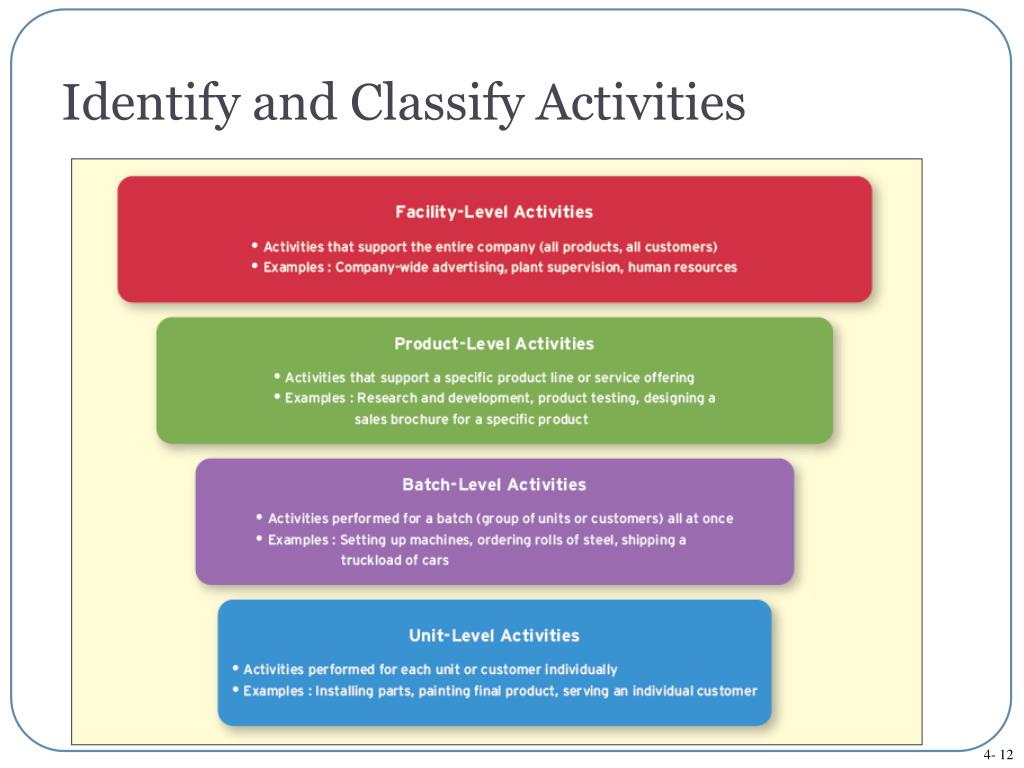 Identify and Classify Activities

Facility-Level Activities

• Activities that support the entire company (all products, all customers)
• Examples : Company-wide advertising, plant supervision, human resources

Product-Level Activities

• Activities that support a specific product line or service offering
• Examples : Research and development, product testing, designing a sales brochure for a specific product

Batch-Level Activities

• Activities performed for a batch (group of units or customers) all at once
• Examples : Setting up machines, ordering rolls of steel, shipping a truckload of cars

Unit-Level Activities

• Activities performed for each unit or customer individually
• Examples : Installing parts, painting final product, serving an individual customer

4- 12